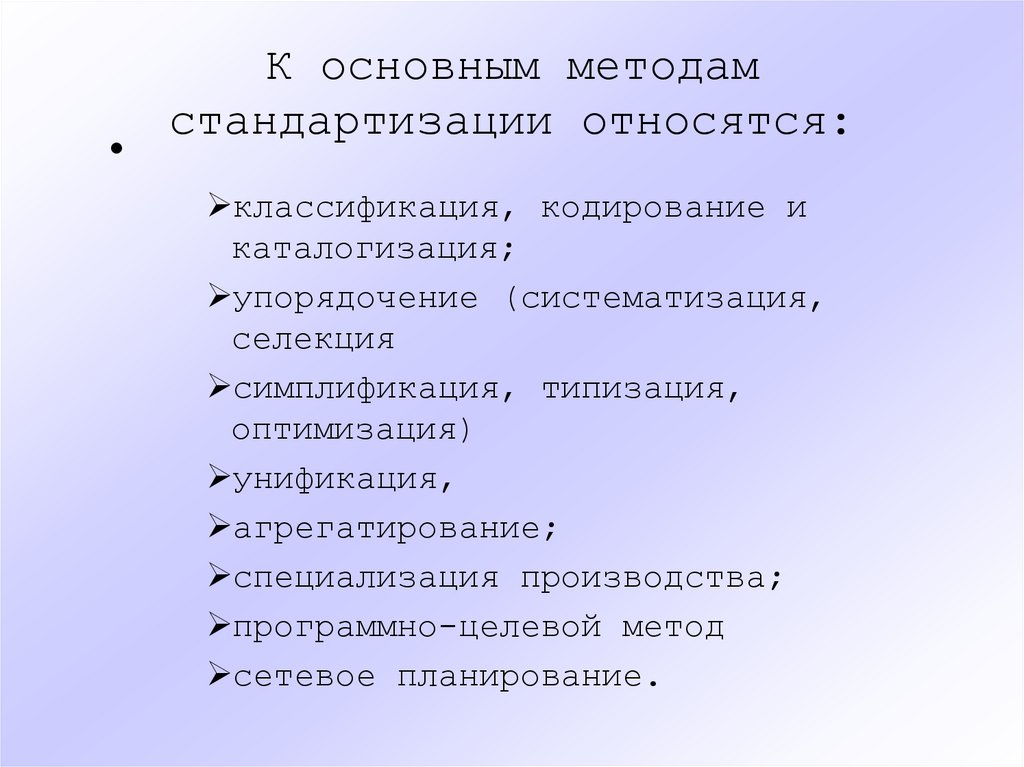 К основным методам стандартизации относятся:

•

➢классификация, кодирование и каталогизация;
➢упорядочение (систематизация, селекция
➢симплификация, типизация, оптимизация)
➢унификация,
➢агрегатирование;
➢специализация производства;
➢программно-целевой метод
➢сетевое планирование.